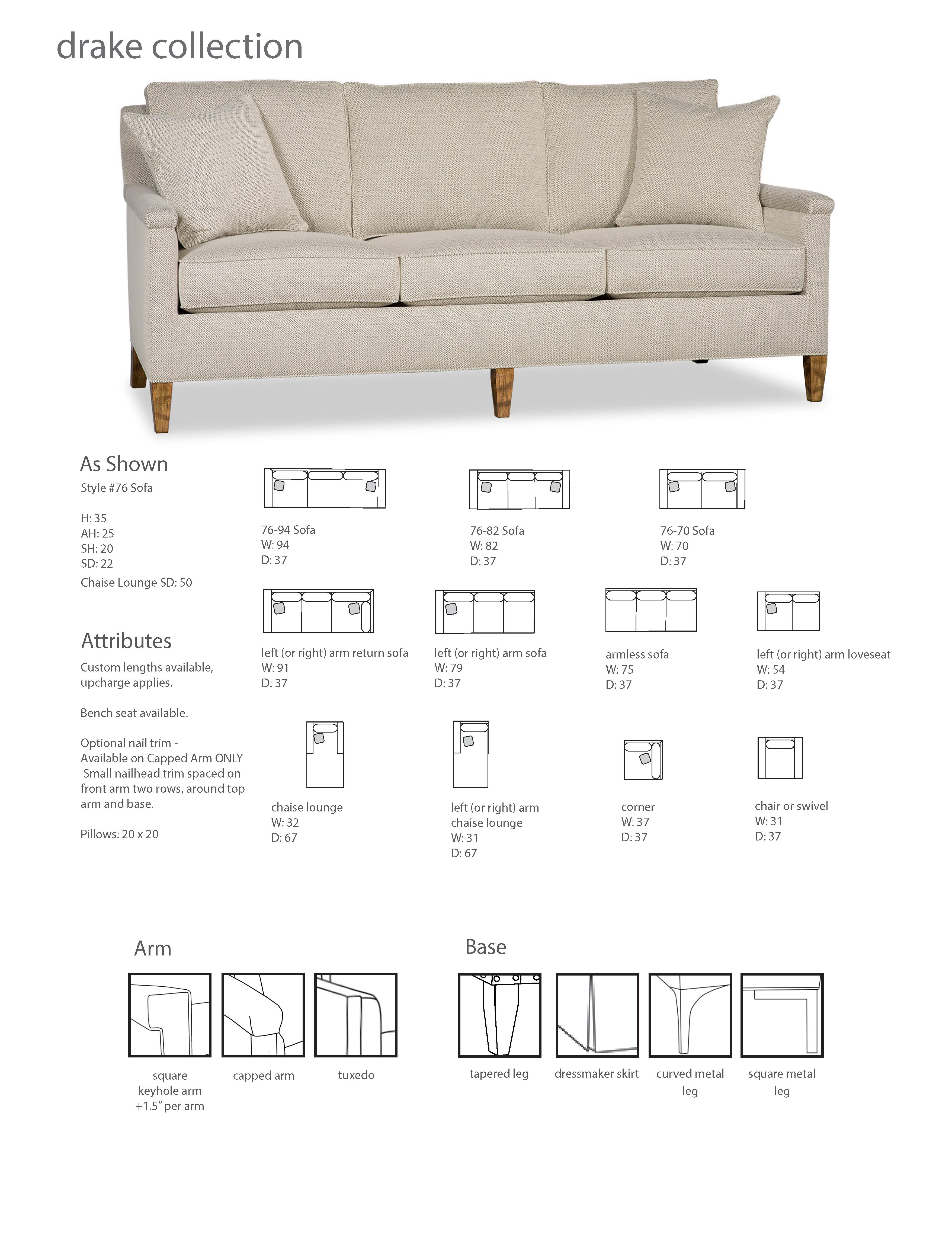 drake collection

As Shown
Style #76 Sofa

H: 35
AH: 25
SH: 20
SD: 22
Chaise Lounge SD: 50

Attributes
Custom lengths available, upcharge applies.

Bench seat available.

Optional nail trim - Available on Capped Arm ONLY Small nailhead trim spaced on front arm two rows, around top arm and base.

Pillows: 20 x 20

76-94 Sofa
W: 94
D: 37

76-82 Sofa
W: 82
D: 37

76-70 Sofa
W: 70
D: 37

left (or right) arm return sofa
W: 91
D: 37

left (or right) arm sofa
W: 79
D: 37

armless sofa
W: 75
D: 37

left (or right) arm loveseat
W: 54
D: 37

chaise lounge
W: 32
D: 67

left (or right) arm chaise lounge
W: 31
D: 67

corner
W: 37
D: 37

chair or swivel
W: 31
D: 37

Arm

square keyhole arm +1.5" per arm

capped arm

tuxedo

Base

tapered leg

dressmaker skirt

curved metal leg

square metal leg